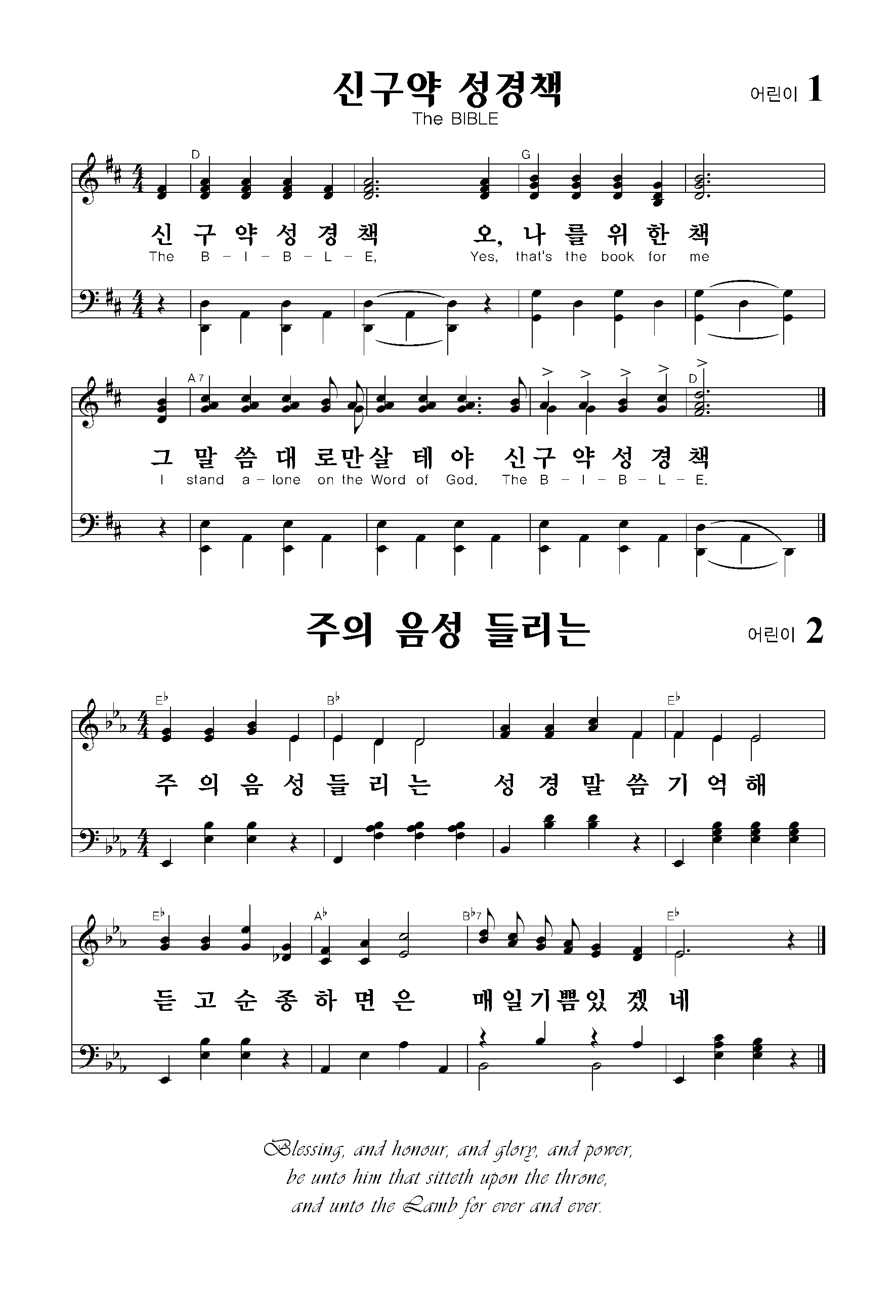 신구약 성경책

어린이 1

The BIBLE

D G

신 구 약 성 경 책 오, 나 를 위 한 책
The B – I – B – L – E, Yes, that's the book for me

A7 D

그 말 씀 대 로 만 살 테 야 신 구 약 성 경 책
I stand a – lone on the Word of God. The B – I – B – L – E.

주의 음성 들리는

어린이 2

E♭ B♭ E♭

주 의 음 성 들 리 는 성 경 말 씀 기 억 해

E♭ A♭ B♭7 E♭

듣 고 순 종 하 면 은 매 일 기 쁨 있 겠 네

Blessing, and honour, and glory, and power,
be unto him that sitteth upon the throne,
and unto the Lamb for ever and ever.